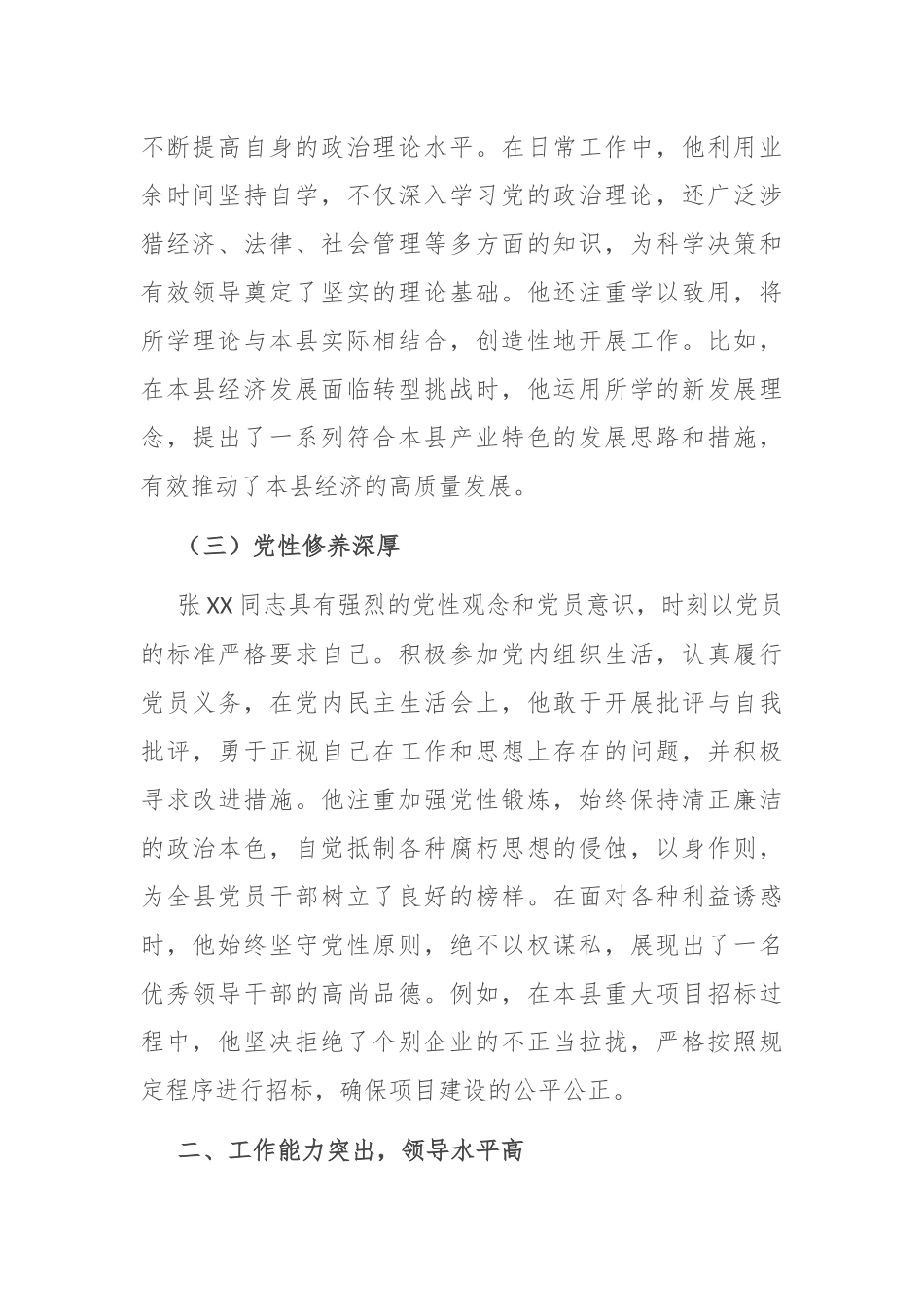 不断提高自身的政治理论水平。在日常工作中，他利用业余时间坚持自学，不仅深入学习党的政治理论，还广泛涉猎经济、法律、社会管理等多方面的知识，为科学决策和有效领导奠定了坚实的理论基础。他还注重学以致用，将所学理论与本县实际相结合，创造性地开展工作。比如，在本县经济发展面临转型挑战时，他运用所学的新发展理念，提出了一系列符合本县产业特色的发展思路和措施，有效推动了本县经济的高质量发展。

（三）党性修养深厚

张XX同志具有强烈的党性观念和党员意识，时刻以党员的标准严格要求自己。积极参加党内组织生活，认真履行党员义务，在党内民主生活会上，他敢于开展批评与自我批评，勇于正视自己在工作和思想上存在的问题，并积极寻求改进措施。他注重加强党性锻炼，始终保持清正廉洁的政治本色，自觉抵制各种腐朽思想的侵蚀，以身作则，为全县党员干部树立了良好的榜样。在面对各种利益诱惑时，他始终坚守党性原则，绝不以权谋私，展现出了一名优秀领导干部的高尚品德。例如，在本县重大项目招标过程中，他坚决拒绝了个别企业的不正当拉拢，严格按照规定程序进行招标，确保项目建设的公平公正。

二、工作能力突出，领导水平高